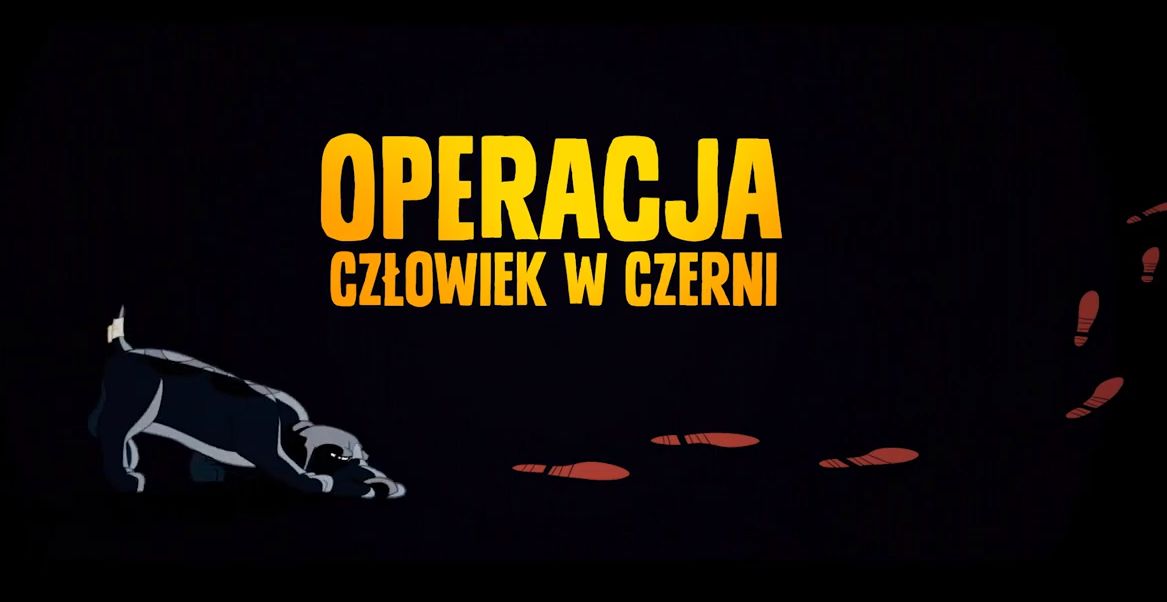 OPERACJA
CZŁOWIEK W CZERNI